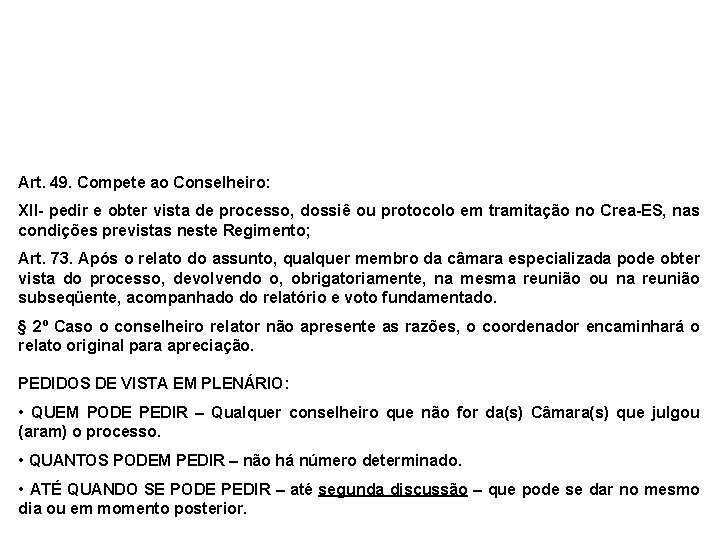 Art. 49. Compete ao Conselheiro:

XII- pedir e obter vista de processo, dossiê ou protocolo em tramitação no Crea-ES, nas condições previstas neste Regimento;

Art. 73. Após o relato do assunto, qualquer membro da câmara especializada pode obter vista do processo, devolvendo o, obrigatoriamente, na mesma reunião ou na reunião subseqüente, acompanhado do relatório e voto fundamentado.

§ 2º Caso o conselheiro relator não apresente as razões, o coordenador encaminhará o relato original para apreciação.

PEDIDOS DE VISTA EM PLENÁRIO:

• QUEM PODE PEDIR – Qualquer conselheiro que não for da(s) Câmara(s) que julgou (aram) o processo.

• QUANTOS PODEM PEDIR – não há número determinado.

• ATÉ QUANDO SE PODE PEDIR – até segunda discussão – que pode se dar no mesmo dia ou em momento posterior.